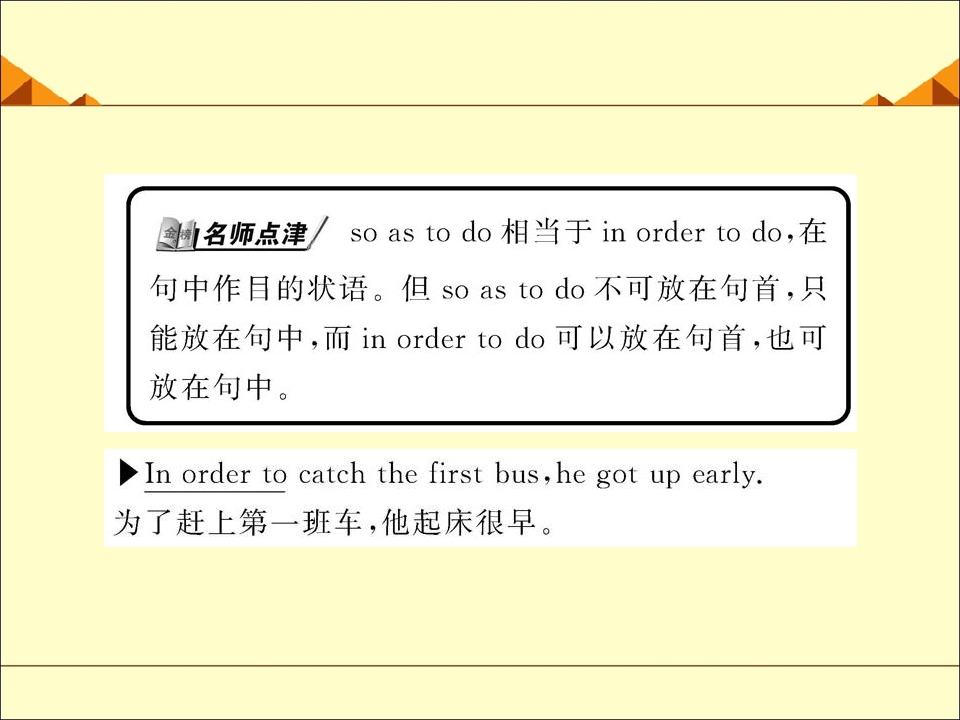 名师点津 so as to do相当于in order to do,在句中作目的状语。但so as to do不可放在句首,只能放在句中,而in order to do可以放在句首,也可放在句中。

▶In order to catch the first bus,he got up early.
为了赶上第一班车,他起床很早。